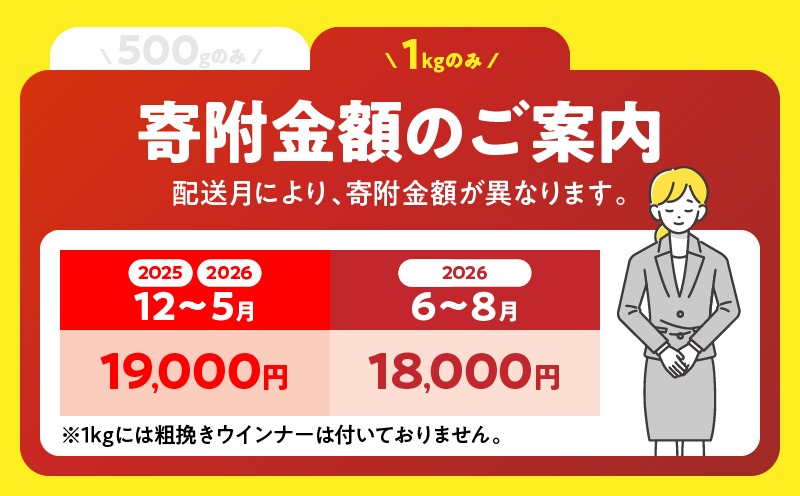 \ 500gのみ /

\ 1kgのみ /

寄附金額のご案内

配送月により、寄附金額が異なります。

| 2025 2026 12～5月 | 2026 6～8月 |
|---|---|
| 19,000円 | 18,000円 |

※1kgには粗挽きウインナーは付いておりません。